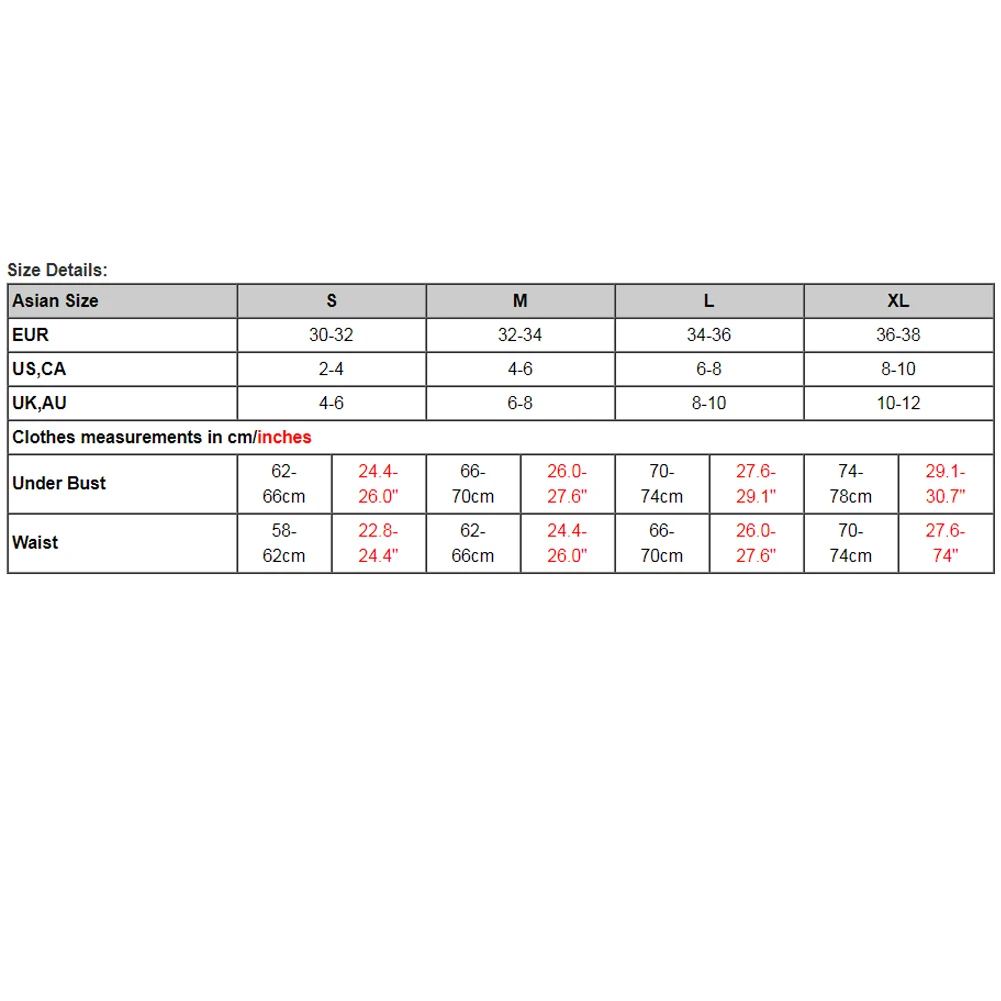 Size Details:

| Asian Size | S | | M | | L | | XL | |
|---|---|---|---|---|---|---|---|---|
| EUR | 30-32 | | 32-34 | | 34-36 | | 36-38 | |
| US,CA | 2-4 | | 4-6 | | 6-8 | | 8-10 | |
| UK,AU | 4-6 | | 6-8 | | 8-10 | | 10-12 | |
| Clothes measurements in cm/inches | | | | | | | | |
| Under Bust | 62-66cm | 24.4-26.0" | 66-70cm | 26.0-27.6" | 70-74cm | 27.6-29.1" | 74-78cm | 29.1-30.7" |
| Waist | 58-62cm | 22.8-24.4" | 62-66cm | 24.4-26.0" | 66-70cm | 26.0-27.6" | 70-74cm | 27.6-74" |